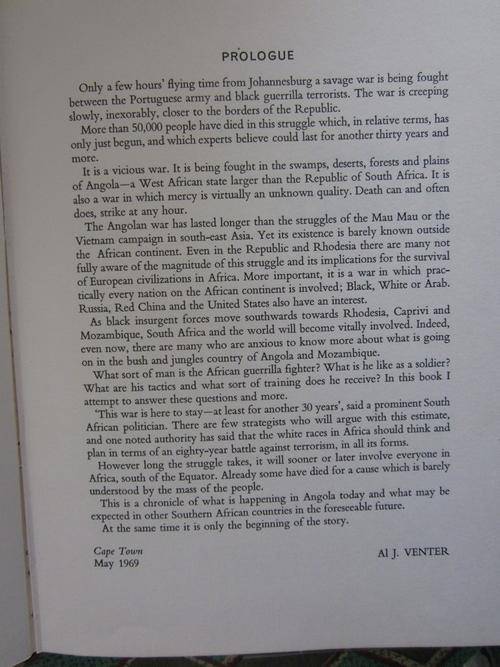 PROLOGUE

Only a few hours' flying time from Johannesburg a savage war is being fought between the Portuguese army and black guerrilla terrorists. The war is creeping slowly, inexorably, closer to the borders of the Republic.

More than 50,000 people have died in this struggle which, in relative terms, has only just begun, and which experts believe could last for another thirty years and more.

It is a vicious war. It is being fought in the swamps, deserts, forests and plains of Angola—a West African state larger than the Republic of South Africa. It is also a war in which mercy is virtually an unknown quality. Death can and often does, strike at any hour.

The Angolan war has lasted longer than the struggles of the Mau Mau or the Vietnam campaign in south-east Asia. Yet its existence is barely known outside the African continent. Even in the Republic and Rhodesia there are many not fully aware of the magnitude of this struggle and its implications for the survival of European civilizations in Africa. More important, it is a war in which practically every nation on the African continent is involved; Black, White or Arab. Russia, Red China and the United States also have an interest.

As black insurgent forces move southwards towards Rhodesia, Caprivi and Mozambique, South Africa and the world will become vitally involved. Indeed, even now, there are many who are anxious to know more about what is going on in the bush and jungles country of Angola and Mozambique.

What sort of man is the African guerrilla fighter? What is he like as a soldier? What are his tactics and what sort of training does he receive? In this book I attempt to answer these questions and more.

'This war is here to stay—at least for another 30 years', said a prominent South African politician. There are few strategists who will argue with this estimate, and one noted authority has said that the white races in Africa should think and plan in terms of an eighty-year battle against terrorism, in all its forms.

However long the struggle takes, it will sooner or later involve everyone in Africa, south of the Equator. Already some have died for a cause which is barely understood by the mass of the people.

This is a chronicle of what is happening in Angola today and what may be expected in other Southern African countries in the foreseeable future.

At the same time it is only the beginning of the story.

Cape Town
May 1969

Al J. VENTER